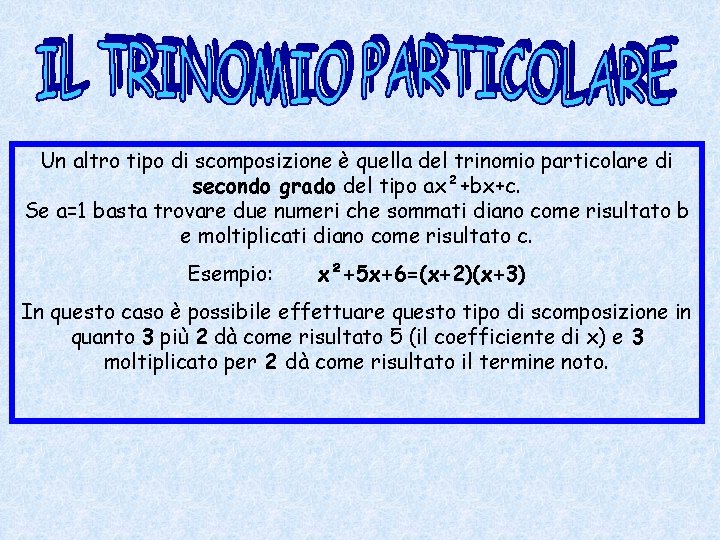 IL TRINOMIO PARTICOLARE

Un altro tipo di scomposizione è quella del trinomio particolare di secondo grado del tipo $ax^2+bx+c$.
Se a=1 basta trovare due numeri che sommati diano come risultato b e moltiplicati diano come risultato c.

Esempio: $x^2+5x+6=(x+2)(x+3)$

In questo caso è possibile effettuare questo tipo di scomposizione in quanto 3 più 2 dà come risultato 5 (il coefficiente di x) e 3 moltiplicato per 2 dà come risultato il termine noto.